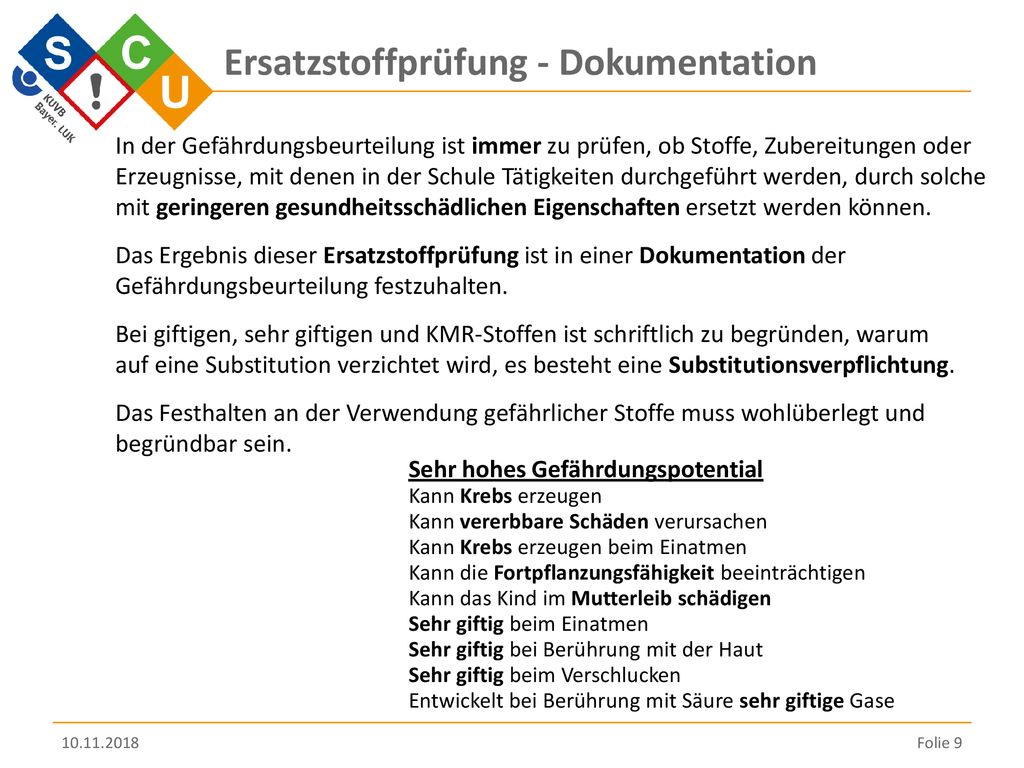 S C ! U
KUVB Bayer. LUK

Ersatzstoffprüfung - Dokumentation

In der Gefährdungsbeurteilung ist immer zu prüfen, ob Stoffe, Zubereitungen oder Erzeugnisse, mit denen in der Schule Tätigkeiten durchgeführt werden, durch solche mit geringeren gesundheitsschädlichen Eigenschaften ersetzt werden können.

Das Ergebnis dieser Ersatzstoffprüfung ist in einer Dokumentation der Gefährdungsbeurteilung festzuhalten.

Bei giftigen, sehr giftigen und KMR-Stoffen ist schriftlich zu begründen, warum auf eine Substitution verzichtet wird, es besteht eine Substitutionsverpflichtung.

Das Festhalten an der Verwendung gefährlicher Stoffe muss wohlüberlegt und begründbar sein.

Sehr hohes Gefährdungspotential
Kann Krebs erzeugen
Kann vererbbare Schäden verursachen
Kann Krebs erzeugen beim Einatmen
Kann die Fortpflanzungsfähigkeit beeinträchtigen
Kann das Kind im Mutterleib schädigen
Sehr giftig beim Einatmen
Sehr giftig bei Berührung mit der Haut
Sehr giftig beim Verschlucken
Entwickelt bei Berührung mit Säure sehr giftige Gase

10.11.2018
Folie 9